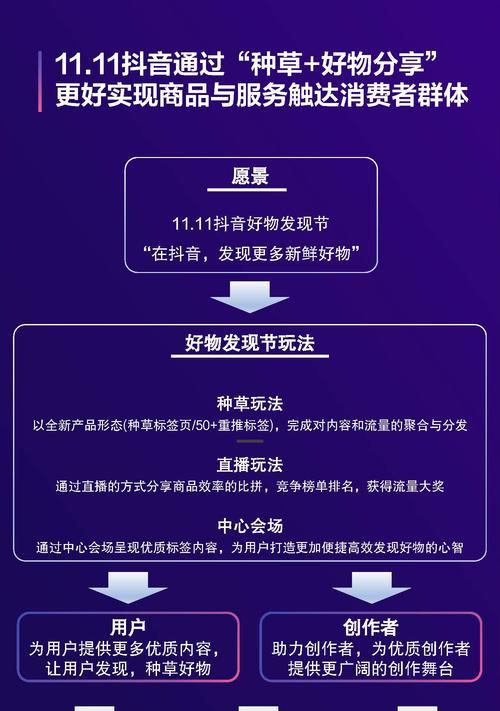 11.11抖音通过“种草+好物分享”更好实现商品与服务触达消费者群体

愿景

11.11抖音好物发现节
“在抖音，发现更多新鲜好物”

好物发现节玩法

种草玩法
以全新产品形态(种草标签页/50+重推标签)，完成对内容和流量的聚合与分发

直播玩法
通过直播的方式分享商品效率的比拼，竞争榜单排名，获得流量大奖

中心会场
通过中心会场呈现优质标签内容，为用户打造更加便捷高效发现好物的心智

用户
为用户提供更多优质内容，让用户发现，种草好物

创作者
助力创作者，为优质创作者提供更广阔的创作舞台